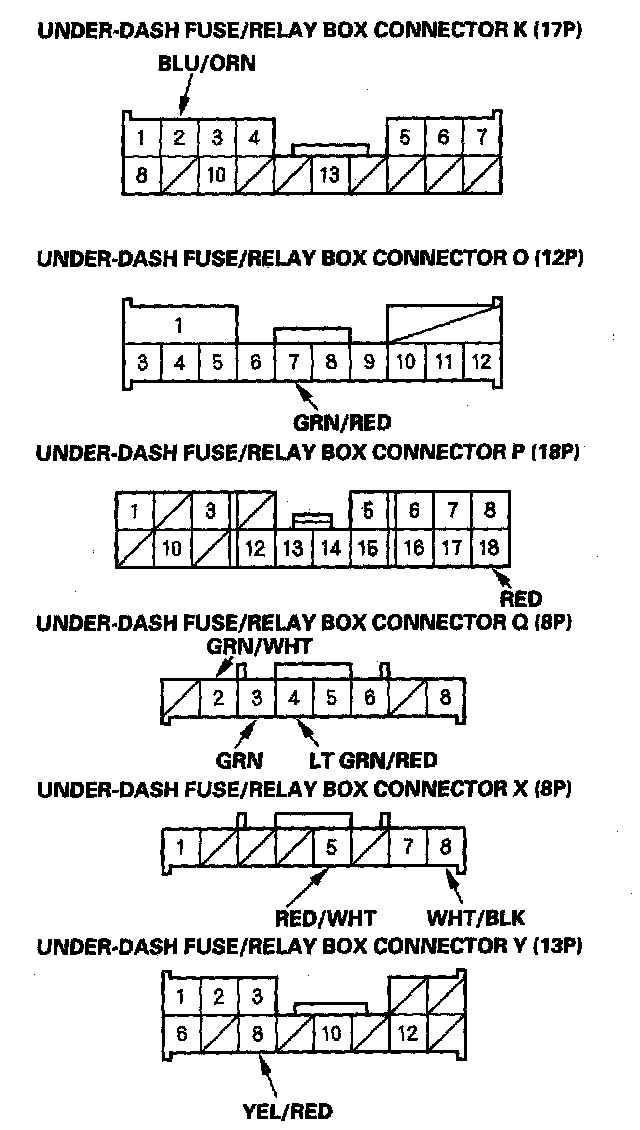 UNDER-DASH FUSE/RELAY BOX CONNECTOR K (17P)

BLU/ORN

1 2 3 4 5 6 7
8 10 13

UNDER-DASH FUSE/RELAY BOX CONNECTOR O (12P)

1
3 4 5 6 7 8 9 10 11 12

GRN/RED

UNDER-DASH FUSE/RELAY BOX CONNECTOR P (18P)

1 3 5 6 7 8
10 12 13 14 15 16 17 18

RED

UNDER-DASH FUSE/RELAY BOX CONNECTOR Q (8P)

GRN/WHT

2 3 4 5 6 8

GRN LT GRN/RED

UNDER-DASH FUSE/RELAY BOX CONNECTOR X (8P)

1 5 7 8

RED/WHT WHT/BLK

UNDER-DASH FUSE/RELAY BOX CONNECTOR Y (13P)

1 2 3
6 8 10 12

YEL/RED